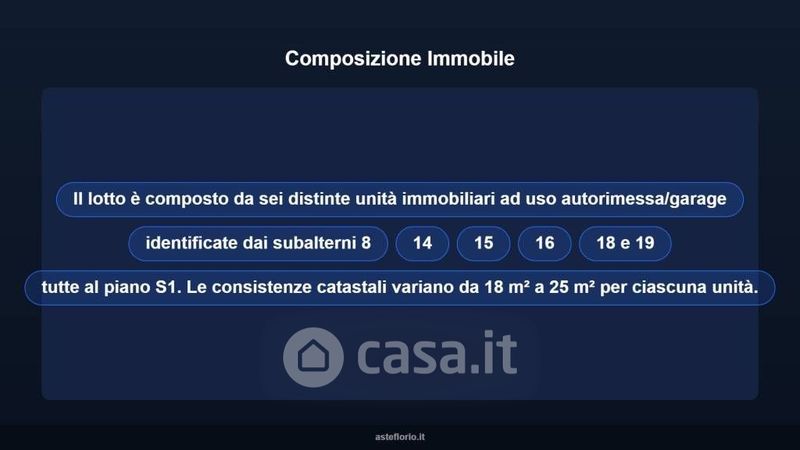 Composizione Immobile

Il lotto è composto da sei distinte unità immobiliari ad uso autorimessa/garage

identificate dai subalterni 8

14

15

16

18 e 19

tutte al piano S1. Le consistenze catastali variano da 18 m² a 25 m² per ciascuna unità.

asteflorio.it

casa.it